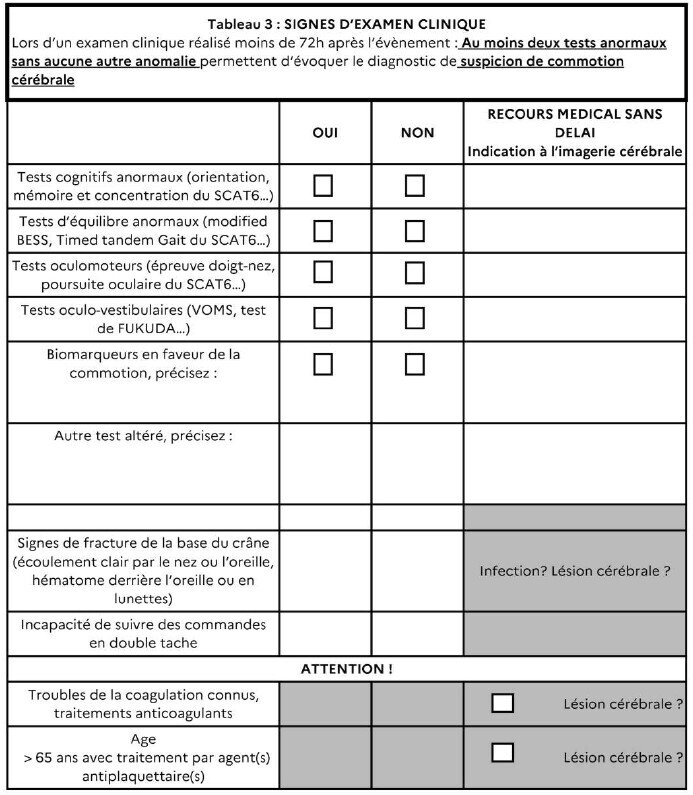 Tableau 3 : SIGNES D'EXAMEN CLINIQUE
Lors d'un examen clinique réalisé moins de 72h après l'évènement : Au moins deux tests anormaux sans aucune autre anomalie permettent d'évoquer le diagnostic de suspicion de commotion cérébrale

| | OUI | NON | RECOURS MEDICAL SANS DELAI Indication à l'imagerie cérébrale |
|---|---|---|---|
| Tests cognitifs anormaux (orientation, mémoire et concentration du SCAT6...) | ☐ | ☐ | |
| Tests d'équilibre anormaux (modified BESS, Timed tandem Gait du SCAT6...) | ☐ | ☐ | |
| Tests oculomoteurs (épreuve doigt-nez, poursuite oculaire du SCAT6...) | ☐ | ☐ | |
| Tests oculo-vestibulaires (VOMS, test de FUKUDA...) | ☐ | ☐ | |
| Biomarqueurs en faveur de la commotion, précisez : | ☐ | ☐ | |
| Autre test altéré, précisez : | | | |
| | | | |
| Signes de fracture de la base du crâne (écoulement clair par le nez ou l'oreille, hématome derrière l'oreille ou en lunettes) | | | Infection? Lésion cérébrale ? |
| Incapacité de suivre des commandes en double tache | | | |
| ATTENTION ! | | | |
| Troubles de la coagulation connus, traitements anticoagulants | | | ☐ Lésion cérébrale ? |
| Age > 65 ans avec traitement par agent(s) antiplaquettaire(s) | | | ☐ Lésion cérébrale ? |